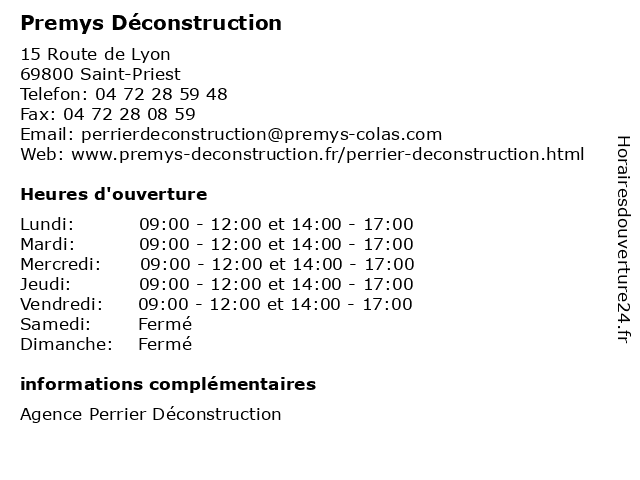 Premys Déconstruction

15 Route de Lyon
69800 Saint-Priest
Telefon: 04 72 28 59 48
Fax: 04 72 28 08 59
Email: perrierdeconstruction@premys-colas.com
Web: www.premys-deconstruction.fr/perrier-deconstruction.html

Heures d'ouverture

| | |
|---|---|
| Lundi: | 09:00 - 12:00 et 14:00 - 17:00 |
| Mardi: | 09:00 - 12:00 et 14:00 - 17:00 |
| Mercredi: | 09:00 - 12:00 et 14:00 - 17:00 |
| Jeudi: | 09:00 - 12:00 et 14:00 - 17:00 |
| Vendredi: | 09:00 - 12:00 et 14:00 - 17:00 |
| Samedi: | Fermé |
| Dimanche: | Fermé |

informations complémentaires

Agence Perrier Déconstruction

Horairesdouverture24.fr